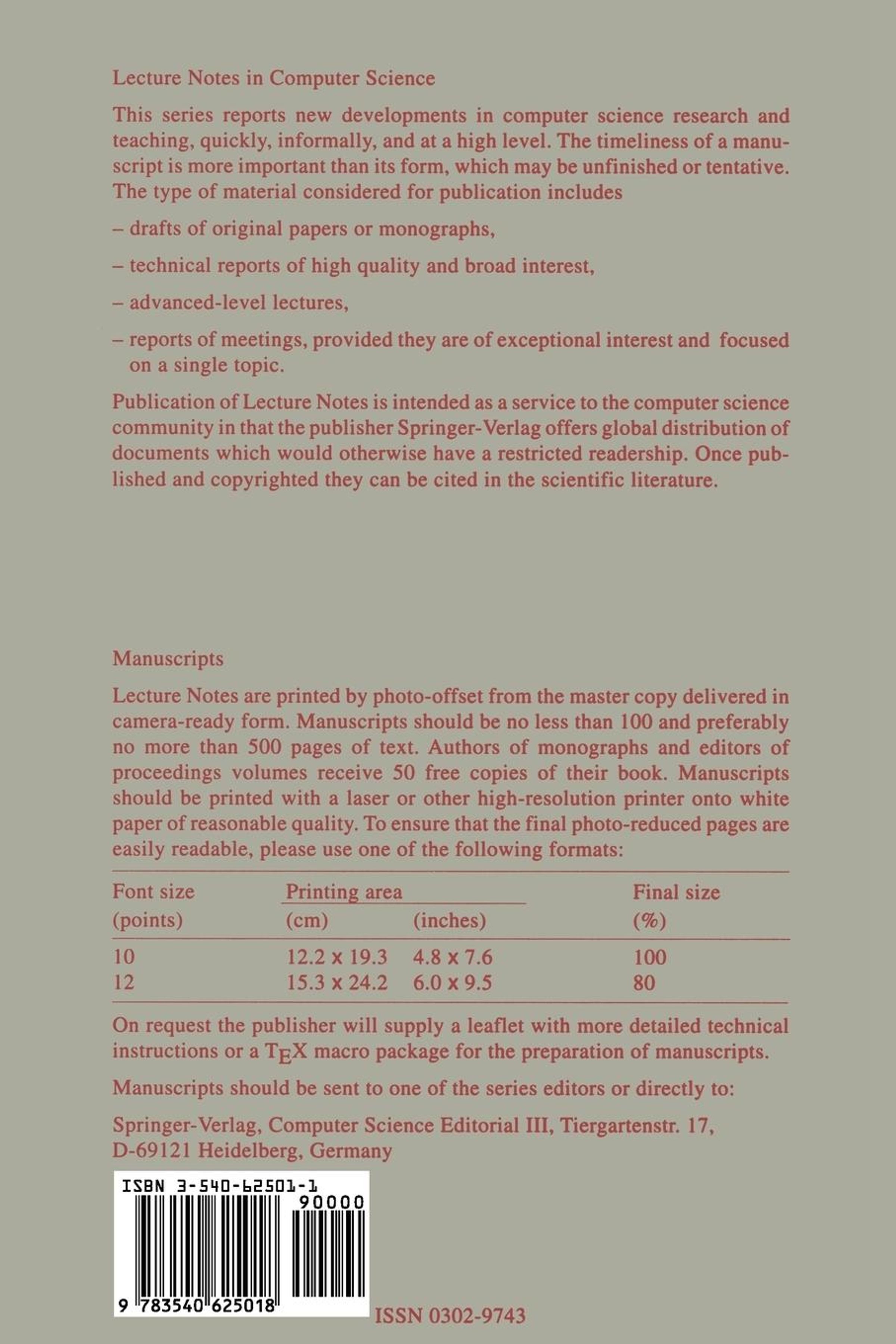 Lecture Notes in Computer Science

This series reports new developments in computer science research and teaching, quickly, informally, and at a high level. The timeliness of a manuscript is more important than its form, which may be unfinished or tentative. The type of material considered for publication includes

– drafts of original papers or monographs,

– technical reports of high quality and broad interest,

– advanced-level lectures,

– reports of meetings, provided they are of exceptional interest and focused on a single topic.

Publication of Lecture Notes is intended as a service to the computer science community in that the publisher Springer-Verlag offers global distribution of documents which would otherwise have a restricted readership. Once published and copyrighted they can be cited in the scientific literature.

Manuscripts

Lecture Notes are printed by photo-offset from the master copy delivered in camera-ready form. Manuscripts should be no less than 100 and preferably no more than 500 pages of text. Authors of monographs and editors of proceedings volumes receive 50 free copies of their book. Manuscripts should be printed with a laser or other high-resolution printer onto white paper of reasonable quality. To ensure that the final photo-reduced pages are easily readable, please use one of the following formats:

| Font size (points) | Printing area (cm) | Printing area (inches) | Final size (%) |
|---|---|---|---|
| 10 | 12.2 x 19.3 | 4.8 x 7.6 | 100 |
| 12 | 15.3 x 24.2 | 6.0 x 9.5 | 80 |

On request the publisher will supply a leaflet with more detailed technical instructions or a TEX macro package for the preparation of manuscripts.

Manuscripts should be sent to one of the series editors or directly to:

Springer-Verlag, Computer Science Editorial III, Tiergartenstr. 17, D-69121 Heidelberg, Germany

ISBN 3-540-62501-1
90000
9 783540 625018

ISSN 0302-9743